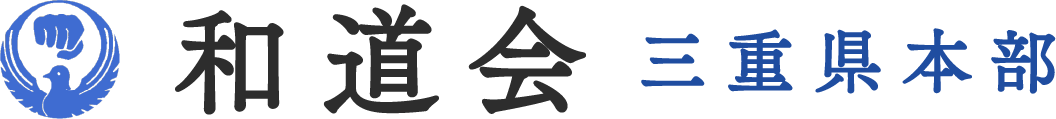 和道会 三重県本部